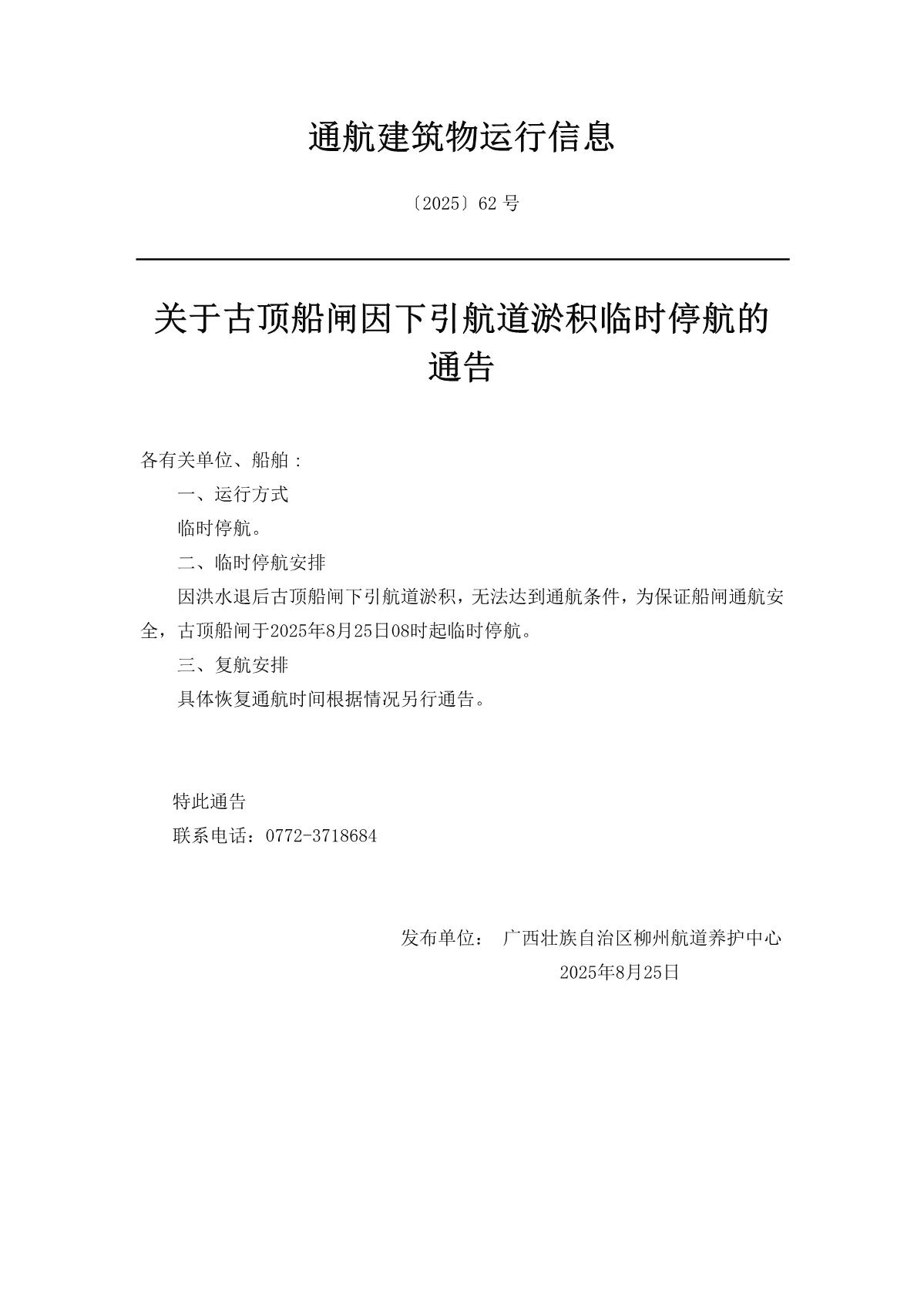 通航建筑物运行信息

〔2025〕62 号

关于古顶船闸因下引航道淤积临时停航的通告

各有关单位、船舶：

一、运行方式

临时停航。

二、临时停航安排

因洪水退后古顶船闸下引航道淤积，无法达到通航条件，为保证船闸通航安全，古顶船闸于2025年8月25日08时起临时停航。

三、复航安排

具体恢复通航时间根据情况另行通告。

特此通告

联系电话：0772-3718684

发布单位： 广西壮族自治区柳州航道养护中心

2025年8月25日